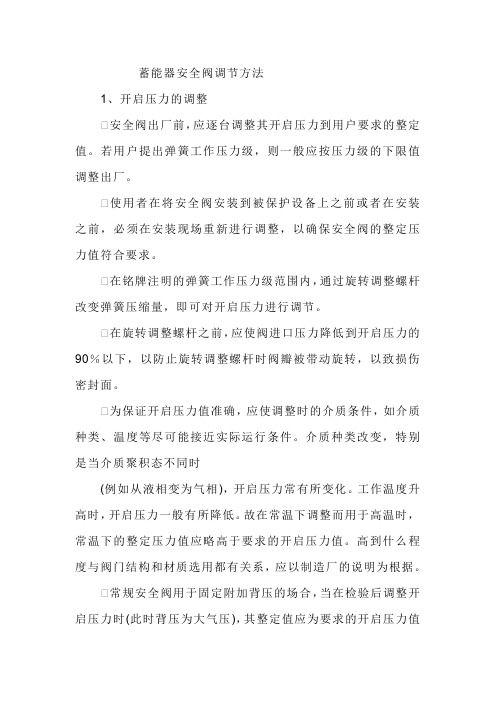 蓄能器安全阀调节方法

1、开启压力的调整

□安全阀出厂前，应逐台调整其开启压力到用户要求的整定值。若用户提出弹簧工作压力级，则一般应按压力级的下限值调整出厂。

□使用者在将安全阀安装到被保护设备上之前或者在安装之前，必须在安装现场重新进行调整，以确保安全阀的整定压力值符合要求。

□在铭牌注明的弹簧工作压力级范围内，通过旋转调整螺杆改变弹簧压缩量，即可对开启压力进行调节。

□在旋转调整螺杆之前，应使阀进口压力降低到开启压力的90％以下，以防止旋转调整螺杆时阀瓣被带动旋转，以致损伤密封面。

□为保证开启压力值准确，应使调整时的介质条件，如介质种类、温度等尽可能接近实际运行条件。介质种类改变，特别是当介质聚积态不同时

(例如从液相变为气相)，开启压力常有所变化。工作温度升高时，开启压力一般有所降低。故在常温下调整而用于高温时，常温下的整定压力值应略高于要求的开启压力值。高到什么程度与阀门结构和材质选用都有关系，应以制造厂的说明为根据。

□常规安全阀用于固定附加背压的场合，当在检验后调整开启压力时(此时背压为大气压)，其整定值应为要求的开启压力值